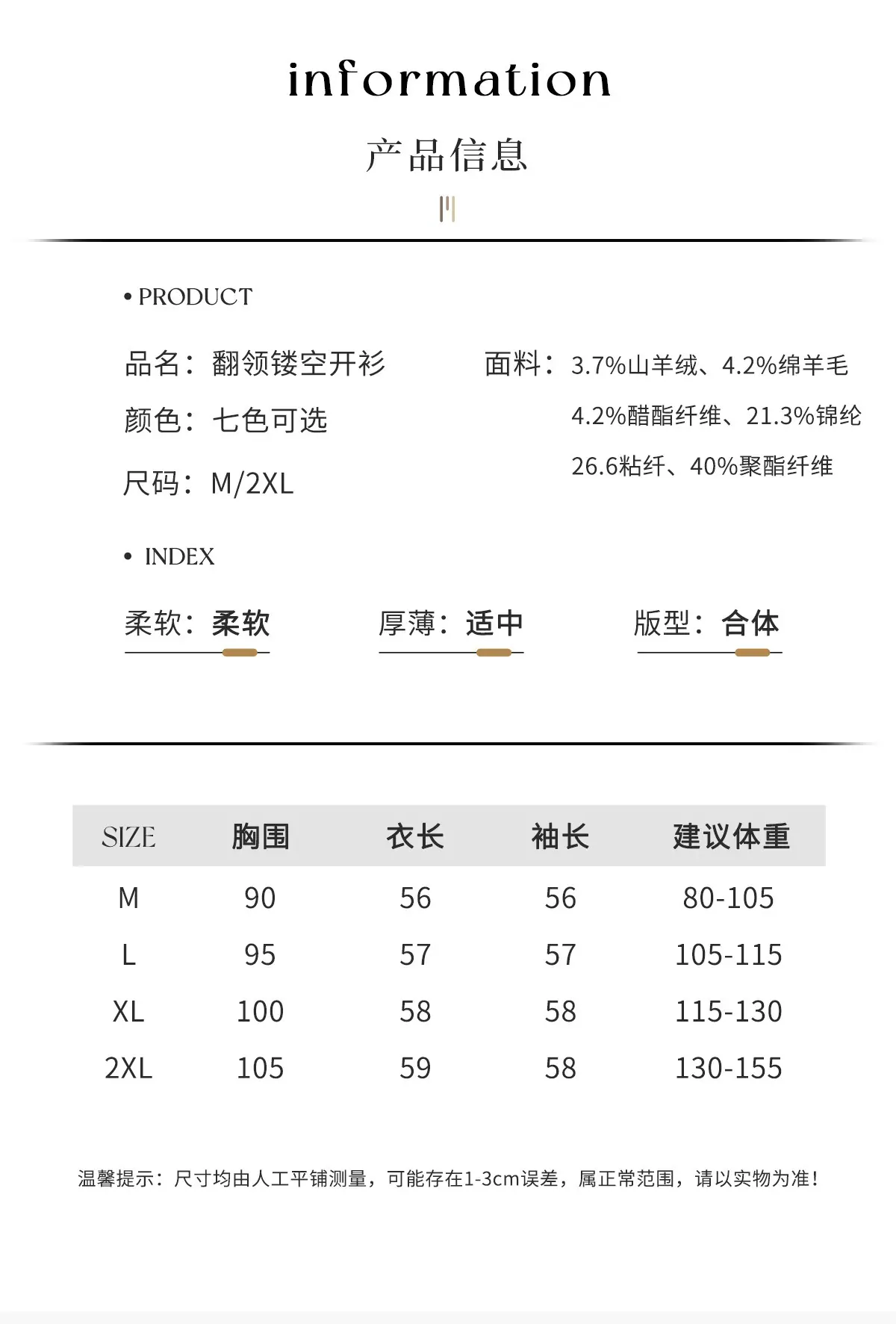 information

产品信息

• PRODUCT

品名：翻领镂空开衫

颜色：七色可选

尺码：M/2XL

面料：3.7%山羊绒、4.2%绵羊毛 4.2%醋酯纤维、21.3%锦纶 26.6粘纤、40%聚酯纤维

• INDEX

柔软：柔软

厚薄：适中

版型：合体

| SIZE | 胸围 | 衣长 | 袖长 | 建议体重 |
|---|---|---|---|---|
| M | 90 | 56 | 56 | 80-105 |
| L | 95 | 57 | 57 | 105-115 |
| XL | 100 | 58 | 58 | 115-130 |
| 2XL | 105 | 59 | 58 | 130-155 |

温馨提示：尺寸均由人工平铺测量，可能存在1-3cm误差，属正常范围，请以实物为准！